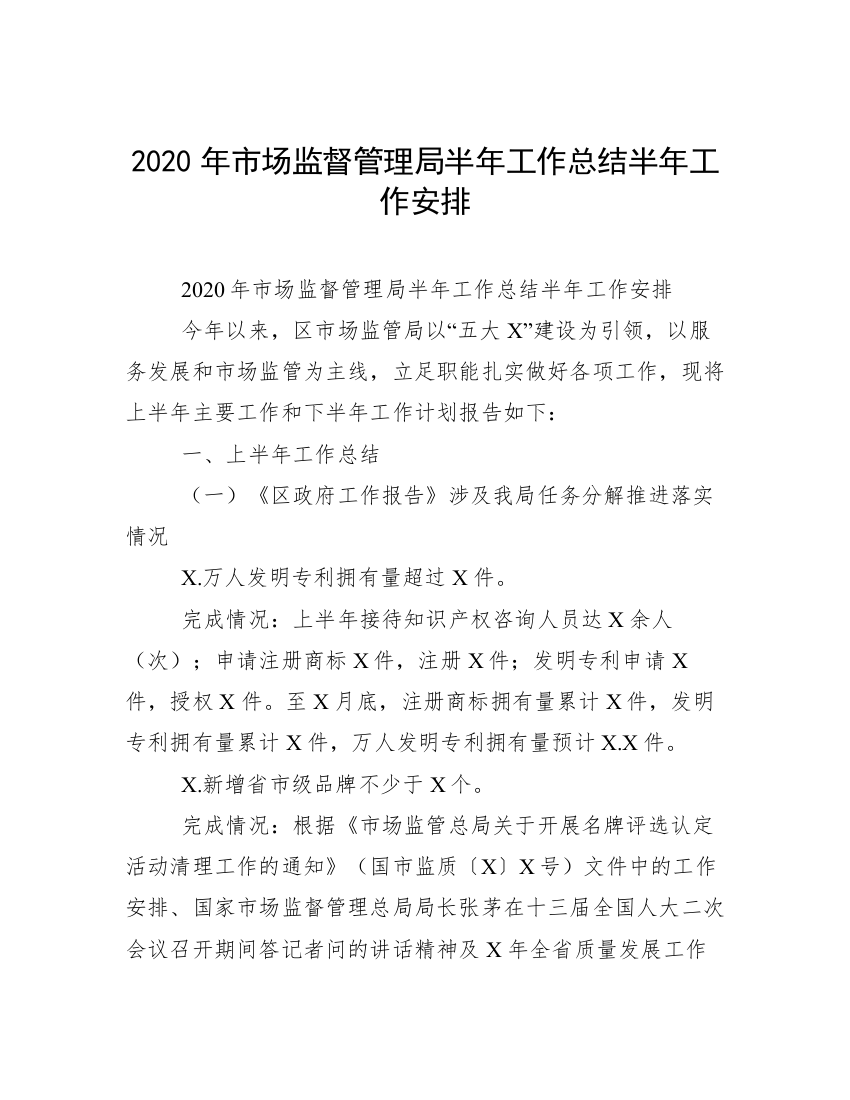 2020 年市场监督管理局半年工作总结半年工作安排

2020 年市场监督管理局半年工作总结半年工作安排

今年以来，区市场监管局以“五大 X”建设为引领，以服务发展和市场监管为主线，立足职能扎实做好各项工作，现将上半年主要工作和下半年工作计划报告如下：

一、上半年工作总结

（一）《区政府工作报告》涉及我局任务分解推进落实情况

X.万人发明专利拥有量超过 X 件。

完成情况：上半年接待知识产权咨询人员达 X 余人（次）；申请注册商标 X 件，注册 X 件；发明专利申请 X 件，授权 X 件。至 X 月底，注册商标拥有量累计 X 件，发明专利拥有量累计 X 件，万人发明专利拥有量预计 X.X 件。

X.新增省市级品牌不少于 X 个。

完成情况：根据《市场监管总局关于开展名牌评选认定活动清理工作的通知》（国市监质〔X〕X 号）文件中的工作安排、国家市场监督管理总局局长张茅在十三届全国人大二次会议召开期间答记者问的讲话精神及 X 年全省质量发展工作